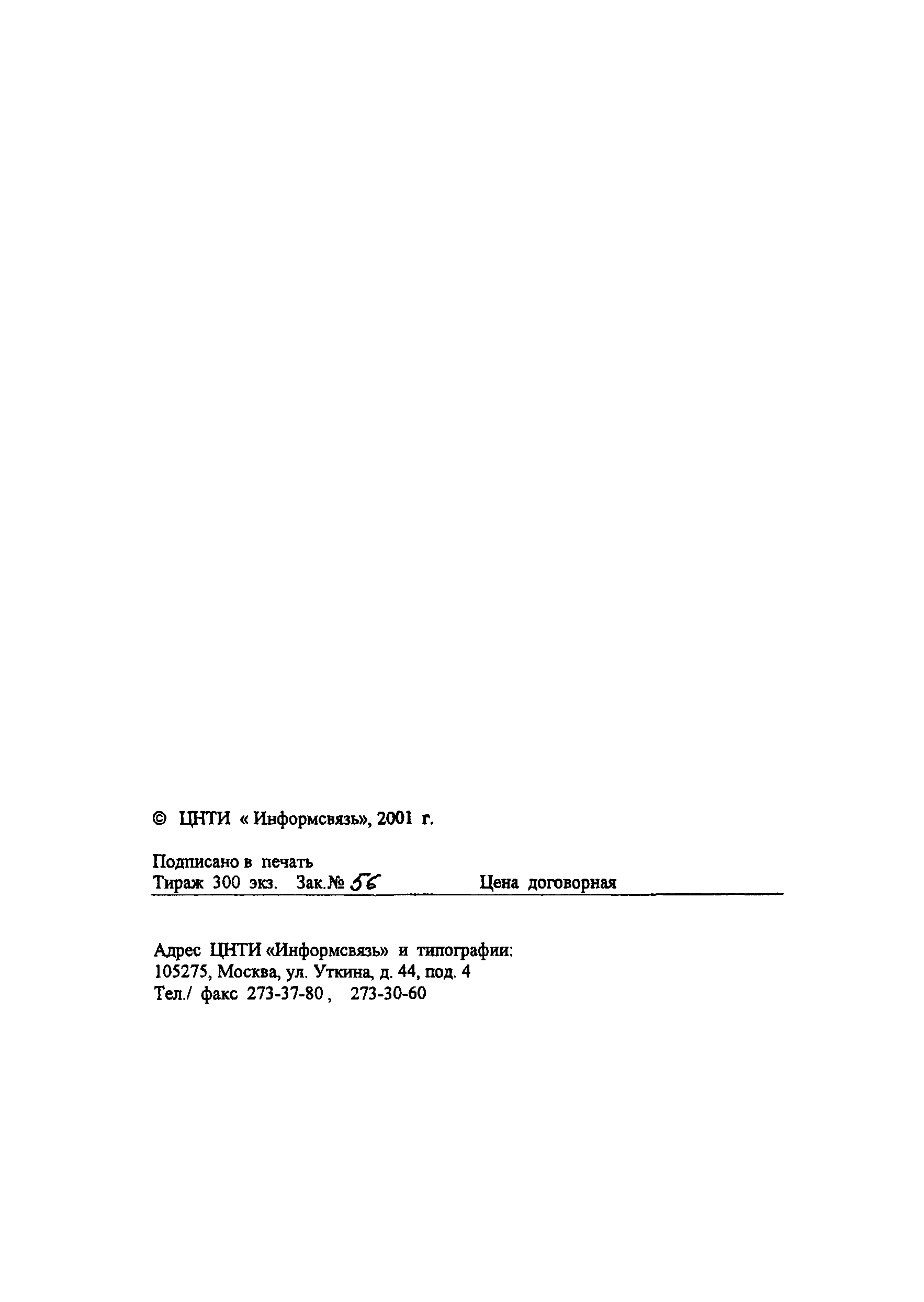 © ЦНТИ « Информсвязь», 2001 г.

Подписано в печать
Тираж 300 экз. Зак.№ 56 Цена договорная

Адрес ЦНТИ «Информсвязь» и типографии:
105275, Москва, ул. Уткина, д. 44, под. 4
Тел./ факс 273-37-80 , 273-30-60